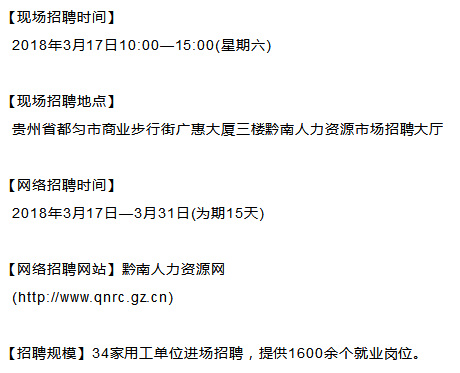 【现场招聘时间】

2018年3月17日10:00—15:00(星期六)

【现场招聘地点】

贵州省都匀市商业步行街广惠大厦三楼黔南人力资源市场招聘大厅

【网络招聘时间】

2018年3月17日—3月31日(为期15天)

【网络招聘网站】黔南人力资源网

(http://www.qnrc.gz.cn)

【招聘规模】34家用工单位进场招聘，提供1600余个就业岗位。